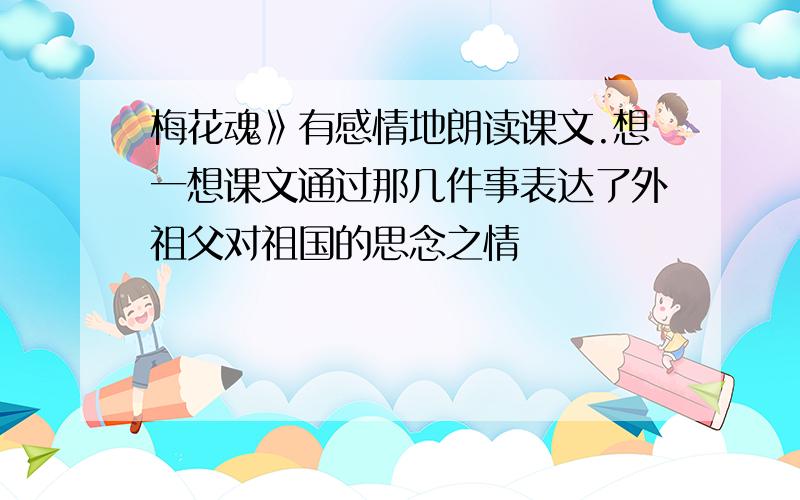 梅花魂》有感情地朗读课文.想一想课文通过那几件事表达了外祖父对祖国的思念之情